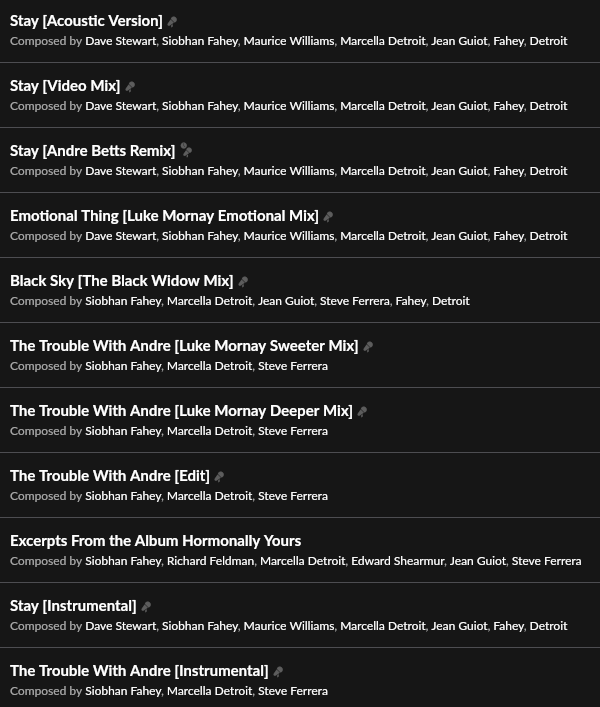 Stay [Acoustic Version]
Composed by Dave Stewart, Siobhan Fahey, Maurice Williams, Marcella Detroit, Jean Guiot, Fahey, Detroit

Stay [Video Mix]
Composed by Dave Stewart, Siobhan Fahey, Maurice Williams, Marcella Detroit, Jean Guiot, Fahey, Detroit

Stay [Andre Betts Remix]
Composed by Dave Stewart, Siobhan Fahey, Maurice Williams, Marcella Detroit, Jean Guiot, Fahey, Detroit

Emotional Thing [Luke Mornay Emotional Mix]
Composed by Dave Stewart, Siobhan Fahey, Maurice Williams, Marcella Detroit, Jean Guiot, Fahey, Detroit

Black Sky [The Black Widow Mix]
Composed by Siobhan Fahey, Marcella Detroit, Jean Guiot, Steve Ferrera, Fahey, Detroit

The Trouble With Andre [Luke Mornay Sweeter Mix]
Composed by Siobhan Fahey, Marcella Detroit, Steve Ferrera

The Trouble With Andre [Luke Mornay Deeper Mix]
Composed by Siobhan Fahey, Marcella Detroit, Steve Ferrera

The Trouble With Andre [Edit]
Composed by Siobhan Fahey, Marcella Detroit, Steve Ferrera

Excerpts From the Album Hormonally Yours
Composed by Siobhan Fahey, Richard Feldman, Marcella Detroit, Edward Shearmur, Jean Guiot, Steve Ferrera

Stay [Instrumental]
Composed by Dave Stewart, Siobhan Fahey, Maurice Williams, Marcella Detroit, Jean Guiot, Fahey, Detroit

The Trouble With Andre [Instrumental]
Composed by Siobhan Fahey, Marcella Detroit, Steve Ferrera